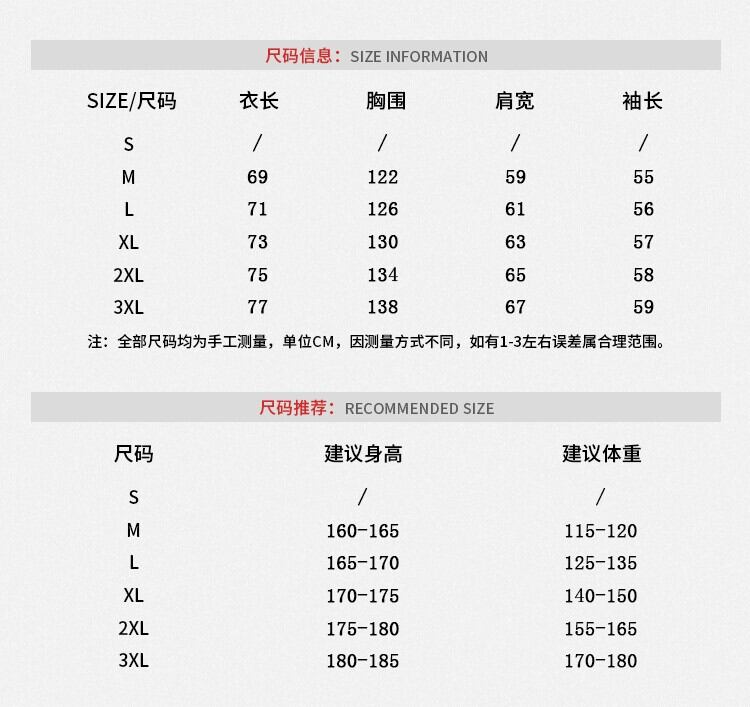 尺码信息：SIZE INFORMATION

| SIZE/尺码 | 衣长 | 胸围 | 肩宽 | 袖长 |
|---|---|---|---|---|
| S | / | / | / | / |
| M | 69 | 122 | 59 | 55 |
| L | 71 | 126 | 61 | 56 |
| XL | 73 | 130 | 63 | 57 |
| 2XL | 75 | 134 | 65 | 58 |
| 3XL | 77 | 138 | 67 | 59 |

注：全部尺码均为手工测量，单位CM，因测量方式不同，如有1-3左右误差属合理范围。

尺码推荐：RECOMMENDED SIZE

| 尺码 | 建议身高 | 建议体重 |
|---|---|---|
| S | / | / |
| M | 160-165 | 115-120 |
| L | 165-170 | 125-135 |
| XL | 170-175 | 140-150 |
| 2XL | 175-180 | 155-165 |
| 3XL | 180-185 | 170-180 |